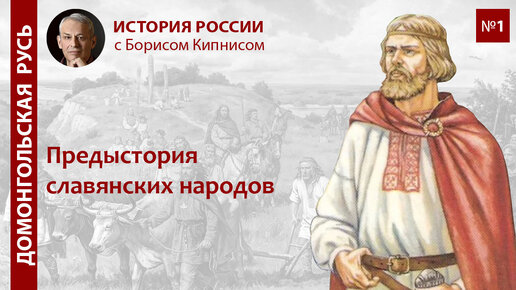 ДОМОНГОЛЬСКАЯ РУСЬ

ИСТОРИЯ РОССИИ
с Борисом Кипнисом

№1

Предыстория славянских народов